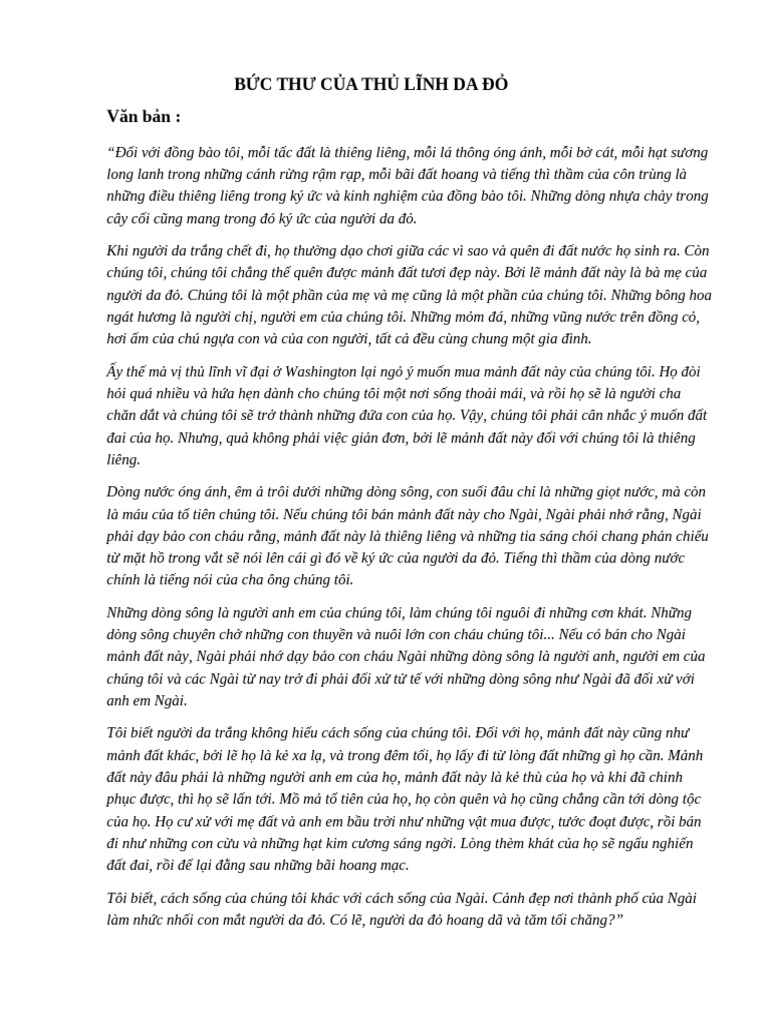 BỨC THƯ CỦA THỦ LĨNH DA ĐỎ

Văn bản :

"Đối với đồng bào tôi, mỗi tấc đất là thiêng liêng, mỗi lá thông óng ánh, mỗi bờ cát, mỗi hạt sương long lanh trong những cánh rừng rậm rạp, mỗi bãi đất hoang và tiếng thì thầm của côn trùng là những điều thiêng liêng trong ký ức và kinh nghiệm của đồng bào tôi. Những dòng nhựa chảy trong cây cối cũng mang trong đó ký ức của người da đỏ.

Khi người da trắng chết đi, họ thường dạo chơi giữa các vì sao và quên đi đất nước họ sinh ra. Còn chúng tôi, chúng tôi chẳng thể quên được mảnh đất tươi đẹp này. Bởi lẽ mảnh đất này là bà mẹ của người da đỏ. Chúng tôi là một phần của mẹ và mẹ cũng là một phần của chúng tôi. Những bông hoa ngát hương là người chị, người em của chúng tôi. Những mỏm đá, những vũng nước trên đồng cỏ, hơi ấm của chú ngựa con và của con người, tất cả đều cùng chung một gia đình.

Ấy thế mà vị thủ lĩnh vĩ đại ở Washington lại ngỏ ý muốn mua mảnh đất này của chúng tôi. Họ đòi hỏi quá nhiều và hứa hẹn dành cho chúng tôi một nơi sống thoải mái, và rồi họ sẽ là người cha chăn dắt và chúng tôi sẽ trở thành những đứa con của họ. Vậy, chúng tôi phải cân nhắc ý muốn đất đai của họ. Nhưng, quả không phải việc giản đơn, bởi lẽ mảnh đất này đối với chúng tôi là thiêng liêng.

Dòng nước óng ánh, êm ả trôi dưới những dòng sông, con suối đâu chỉ là những giọt nước, mà còn là máu của tổ tiên chúng tôi. Nếu chúng tôi bán mảnh đất này cho Ngài, Ngài phải nhớ rằng, Ngài phải dạy bảo con cháu rằng, mảnh đất này là thiêng liêng và những tia sáng chói chang phản chiếu từ mặt hồ trong vắt sẽ nói lên cái gì đó về ký ức của người da đỏ. Tiếng thì thầm của dòng nước chính là tiếng nói của cha ông chúng tôi.

Những dòng sông là người anh em của chúng tôi, làm chúng tôi nguôi đi những cơn khát. Những dòng sông chuyên chở những con thuyền và nuôi lớn con cháu chúng tôi... Nếu có bán cho Ngài mảnh đất này, Ngài phải nhớ dạy bảo con cháu Ngài những dòng sông là người anh, người em của chúng tôi và các Ngài từ nay trở đi phải đối xử tử tế với những dòng sông như Ngài đã đối xử với anh em Ngài.

Tôi biết người da trắng không hiểu cách sống của chúng tôi. Đối với họ, mảnh đất này cũng như mảnh đất khác, bởi lẽ họ là kẻ xa lạ, và trong đêm tối, họ lấy đi từ lòng đất những gì họ cần. Mảnh đất này đâu phải là những người anh em của họ, mảnh đất này là kẻ thù của họ và khi đã chinh phục được, thì họ sẽ lấn tới. Mồ mả tổ tiên của họ, họ còn quên và họ cũng chẳng cần tới dòng tộc của họ. Họ cư xử với mẹ đất và anh em bầu trời như những vật mua được, tước đoạt được, rồi bán đi như những con cừu và những hạt kim cương sáng ngời. Lòng thèm khát của họ sẽ ngấu nghiến đất đai, rồi để lại đằng sau những bãi hoang mạc.

Tôi biết, cách sống của chúng tôi khác với cách sống của Ngài. Cảnh đẹp nơi thành phố của Ngài làm nhức nhối con mắt người da đỏ. Có lẽ, người da đỏ hoang dã và tăm tối chăng?"